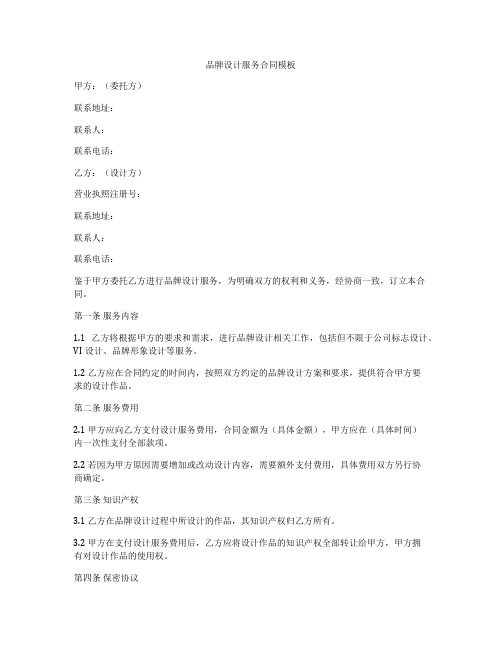 品牌设计服务合同模板

甲方：（委托方）

联系地址：

联系人：

联系电话：

乙方：（设计方）

营业执照注册号：

联系地址：

联系人：

联系电话：

鉴于甲方委托乙方进行品牌设计服务，为明确双方的权利和义务，经协商一致，订立本合同。

第一条 服务内容

1.1 乙方将根据甲方的要求和需求，进行品牌设计相关工作，包括但不限于公司标志设计、VI 设计、品牌形象设计等服务。

1.2 乙方应在合同约定的时间内，按照双方约定的品牌设计方案和要求，提供符合甲方要求的设计作品。

第二条 服务费用

2.1 甲方应向乙方支付设计服务费用，合同金额为（具体金额），甲方应在（具体时间）内一次性支付全部款项。

2.2 若因为甲方原因需要增加或改动设计内容，需要额外支付费用，具体费用双方另行协商确定。

第三条 知识产权

3.1 乙方在品牌设计过程中所设计的作品，其知识产权归乙方所有。

3.2 甲方在支付设计服务费用后，乙方应将设计作品的知识产权全部转让给甲方，甲方拥有对设计作品的使用权。

第四条 保密协议